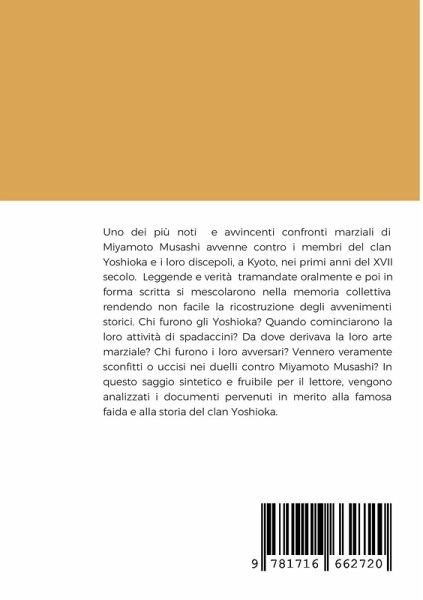 Uno dei più noti e avvincenti confronti marziali di Miyamoto Musashi avvenne contro i membri del clan Yoshioka e i loro discepoli, a Kyoto, nei primi anni del XVII secolo. Leggende e verità tramandate oralmente e poi in forma scritta si mescolarono nella memoria collettiva rendendo non facile la ricostruzione degli avvenimenti storici. Chi furono gli Yoshioka? Quando cominciarono la loro attività di spadaccini? Da dove derivava la loro arte marziale? Chi furono i loro avversari? Vennero veramente sconfitti o uccisi nei duelli contro Miyamoto Musashi? In questo saggio sintetico e fruibile per il lettore, vengono analizzati i documenti pervenuti in merito alla famosa faida e alla storia del clan Yoshioka.

9 781716 662720